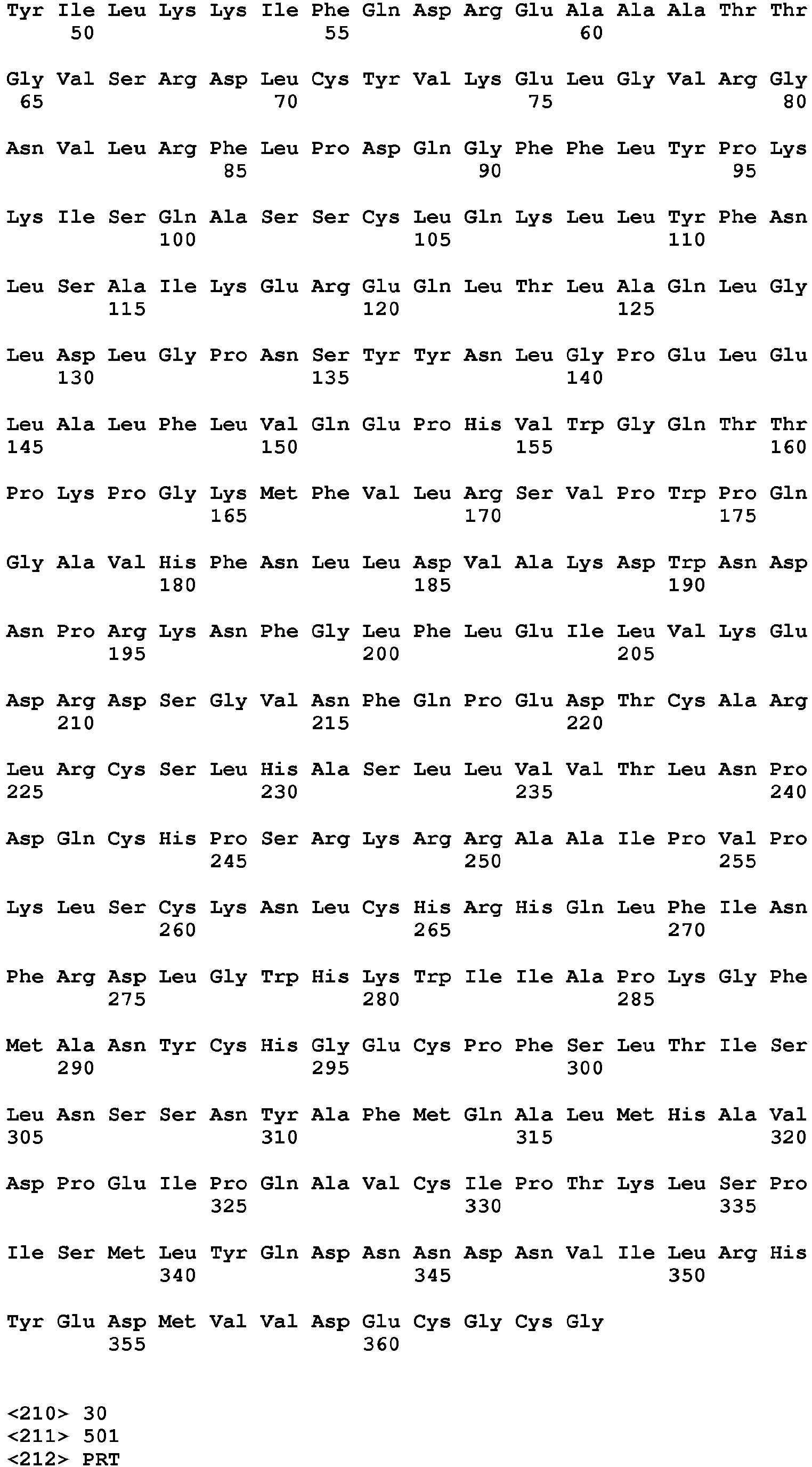 Tyr Ile Leu Lys Lys Ile Phe Gln Asp Arg Glu Ala Ala Ala Thr Thr
50 55 60

Gly Val Ser Arg Asp Leu Cys Tyr Val Lys Glu Leu Gly Val Arg Gly
65 70 75 80

Asn Val Leu Arg Phe Leu Pro Asp Gln Gly Phe Phe Leu Tyr Pro Lys
85 90 95

Lys Ile Ser Gln Ala Ser Ser Cys Leu Gln Lys Leu Leu Tyr Phe Asn
100 105 110

Leu Ser Ala Ile Lys Glu Arg Glu Gln Leu Thr Leu Ala Gln Leu Gly
115 120 125

Leu Asp Leu Gly Pro Asn Ser Tyr Tyr Asn Leu Gly Pro Glu Leu Glu
130 135 140

Leu Ala Leu Phe Leu Val Gln Glu Pro His Val Trp Gly Gln Thr Thr
145 150 155 160

Pro Lys Pro Gly Lys Met Phe Val Leu Arg Ser Val Pro Trp Pro Gln
165 170 175

Gly Ala Val His Phe Asn Leu Leu Asp Val Ala Lys Asp Trp Asn Asp
180 185 190

Asn Pro Arg Lys Asn Phe Gly Leu Phe Leu Glu Ile Leu Val Lys Glu
195 200 205

Asp Arg Asp Ser Gly Val Asn Phe Gln Pro Glu Asp Thr Cys Ala Arg
210 215 220

Leu Arg Cys Ser Leu His Ala Ser Leu Leu Val Val Thr Leu Asn Pro
225 230 235 240

Asp Gln Cys His Pro Ser Arg Lys Arg Arg Ala Ala Ile Pro Val Pro
245 250 255

Lys Leu Ser Cys Lys Asn Leu Cys His Arg His Gln Leu Phe Ile Asn
260 265 270

Phe Arg Asp Leu Gly Trp His Lys Trp Ile Ile Ala Pro Lys Gly Phe
275 280 285

Met Ala Asn Tyr Cys His Gly Glu Cys Pro Phe Ser Leu Thr Ile Ser
290 295 300

Leu Asn Ser Ser Asn Tyr Ala Phe Met Gln Ala Leu Met His Ala Val
305 310 315 320

Asp Pro Glu Ile Pro Gln Ala Val Cys Ile Pro Thr Lys Leu Ser Pro
325 330 335

Ile Ser Met Leu Tyr Gln Asp Asn Asn Asp Asn Val Ile Leu Arg His
340 345 350

Tyr Glu Asp Met Val Val Asp Glu Cys Gly Cys Gly
355 360

<210> 30
<211> 501
<212> PRT